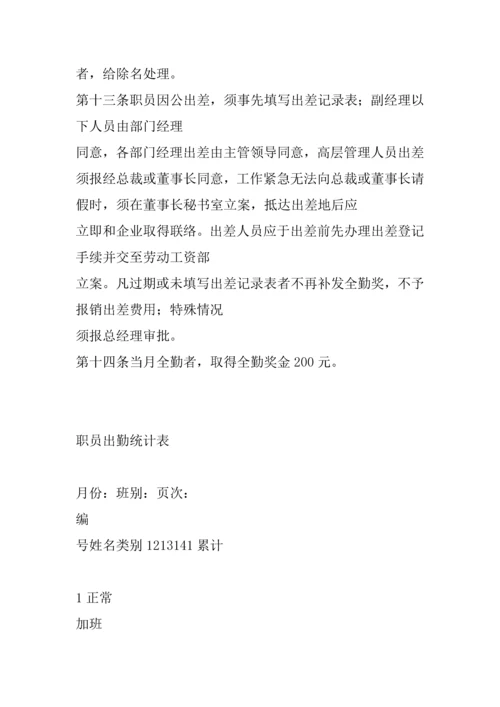 者，给除名处理。

第十三条职员因公出差，须事先填写出差记录表；副经理以下人员由部门经理

同意，各部门经理出差由主管领导同意，高层管理人员出差须报经总裁或董事长同意，工作紧急无法向总裁或董事长请假时，须在董事长秘书室立案，抵达出差地后应

立即和企业取得联络。出差人员应于出差前先办理出差登记手续并交至劳动工资部

立案。凡过期或未填写出差记录表者不再补发全勤奖，不予报销出差费用；特殊情况

须报总经理审批。

第十四条当月全勤者，取得全勤奖金 200 元。

职员出勤统计表

月份：班别：页次：

编

号姓名类别 1213141 累计

1 正常

加班